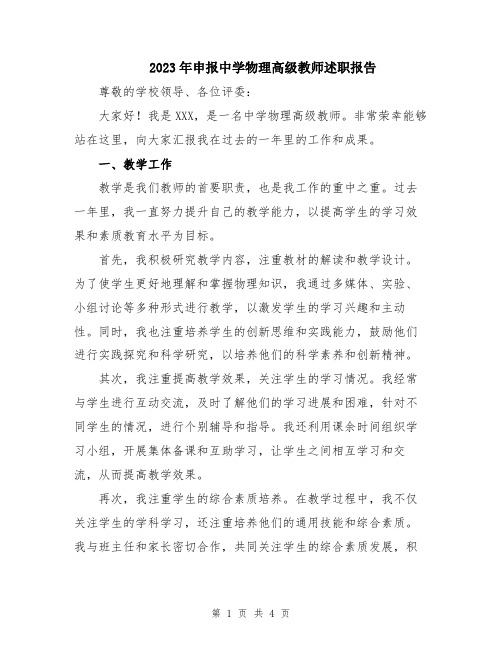 2023年申报中学物理高级教师述职报告

尊敬的学校领导、各位评委：

大家好！我是XXX，是一名中学物理高级教师。非常荣幸能够站在这里，向大家汇报我在过去的一年里的工作和成果。

一、教学工作

教学是我们教师的首要职责，也是我工作的重中之重。过去一年里，我一直努力提升自己的教学能力，以提高学生的学习效果和素质教育水平为目标。

首先，我积极研究教学内容，注重教材的解读和教学设计。为了使学生更好地理解和掌握物理知识，我通过多媒体、实验、小组讨论等多种形式进行教学，以激发学生的学习兴趣和主动性。同时，我也注重培养学生的创新思维和实践能力，鼓励他们进行实践探究和科学研究，以培养他们的科学素养和创新精神。

其次，我注重提高教学效果，关注学生的学习情况。我经常与学生进行互动交流，及时了解他们的学习进展和困难，针对不同学生的情况，进行个别辅导和指导。我还利用课余时间组织学习小组，开展集体备课和互助学习，让学生之间相互学习和交流，从而提高教学效果。

再次，我注重学生的综合素质培养。在教学过程中，我不仅关注学生的学科学习，还注重培养他们的通用技能和综合素质。我与班主任和家长密切合作，共同关注学生的综合素质发展，积

第 1 页 共 4 页